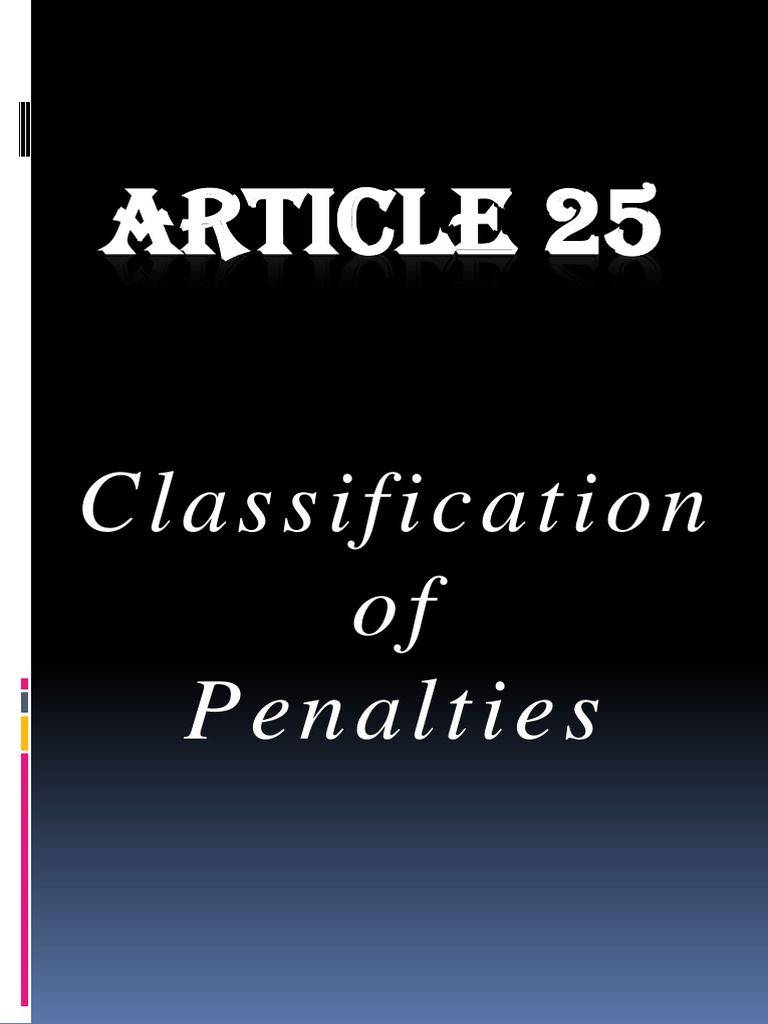 ARTICLE 25

Classification of Penalties